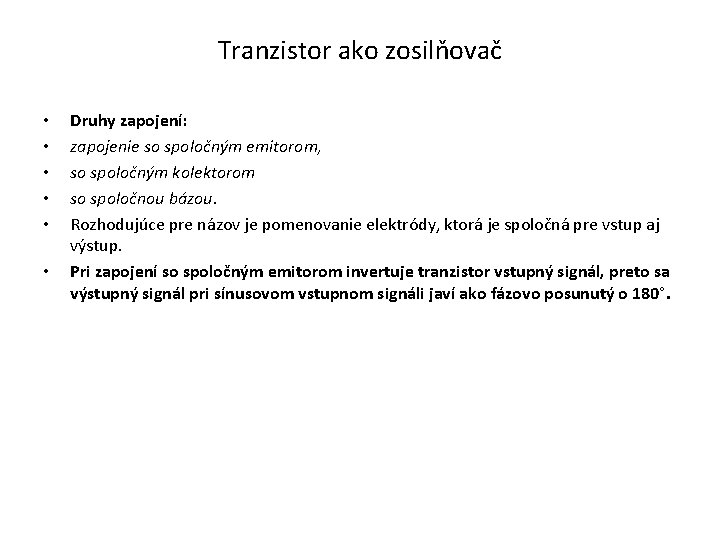 Tranzistor ako zosilňovač

• Druhy zapojení:
• zapojenie so spoločným emitorom,
• so spoločným kolektorom
• so spoločnou bázou.
• Rozhodujúce pre názov je pomenovanie elektródy, ktorá je spoločná pre vstup aj výstup.
• Pri zapojení so spoločným emitorom invertuje tranzistor vstupný signál, preto sa výstupný signál pri sínusovom vstupnom signáli javí ako fázovo posunutý o 180°.